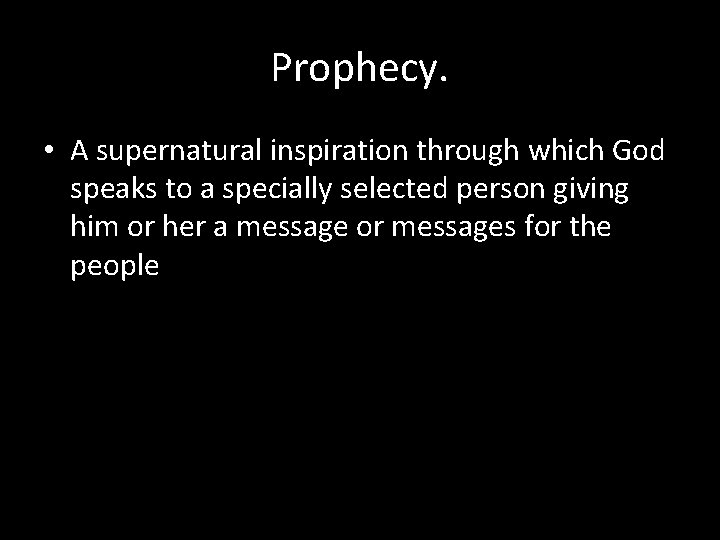 Prophecy.

• A supernatural inspiration through which God speaks to a specially selected person giving him or her a message or messages for the people